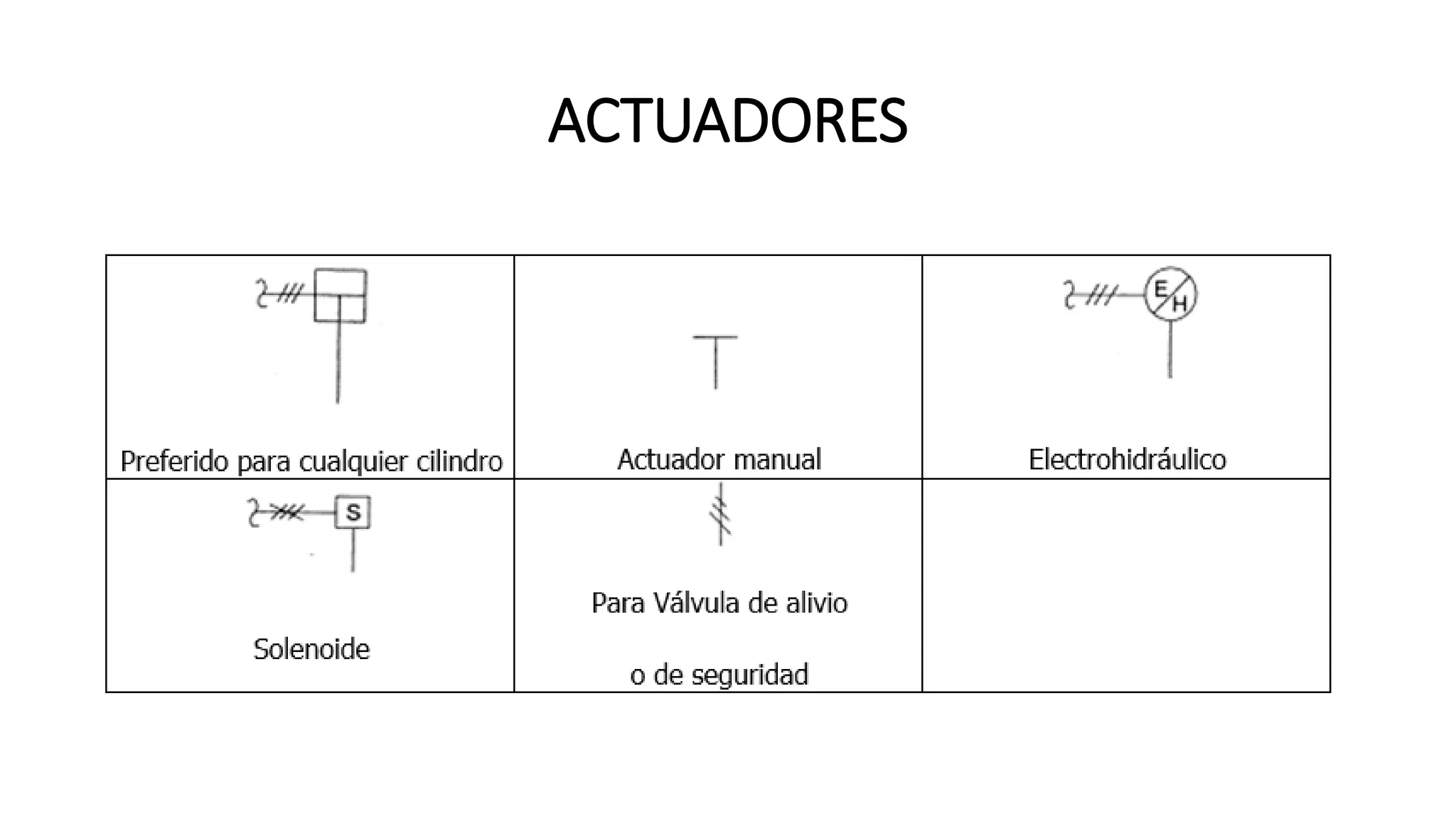 ACTUADORES

| | | |
|---|---|---|
| Preferido para cualquier cilindro | Actuador manual | E H Electrohidráulico |
| S Solenoide | Para Válvula de alivio o de seguridad | |